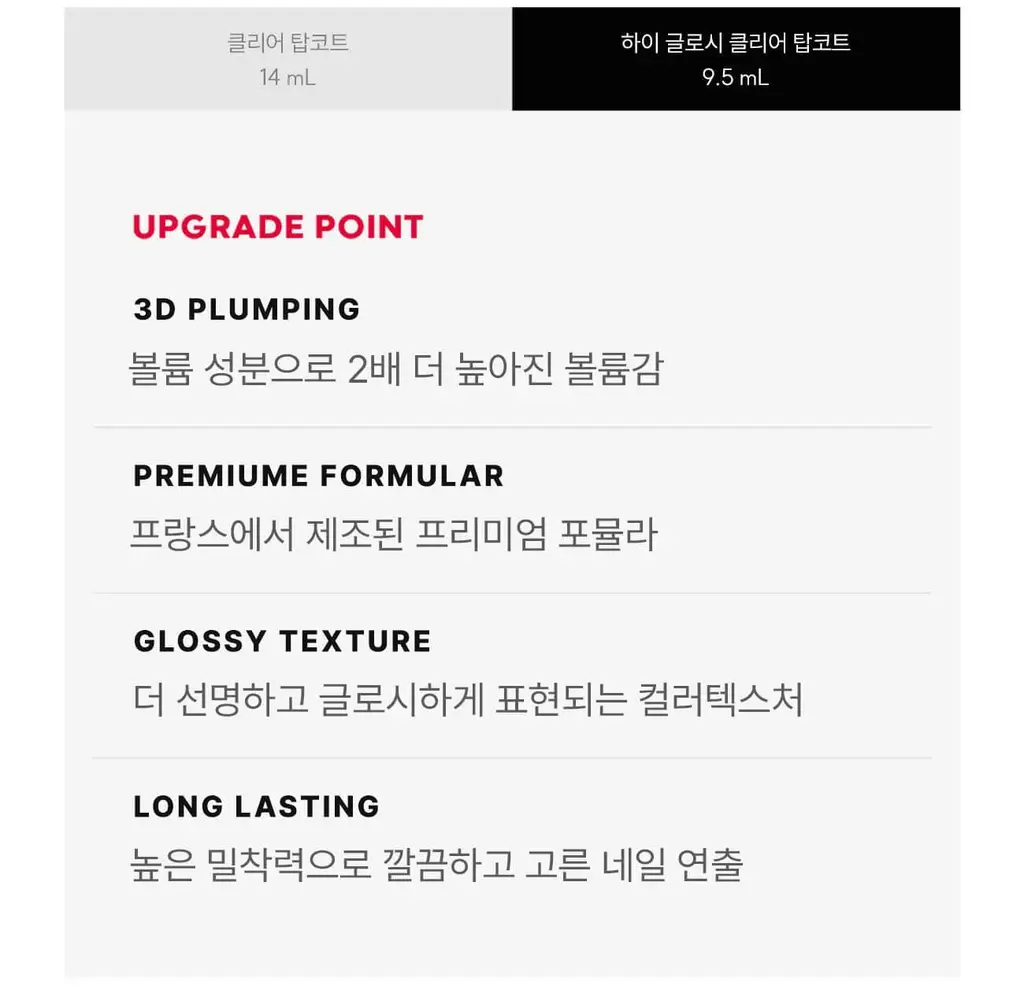 클리어 탑코트
14 mL

하이 글로시 클리어 탑코트
9.5 mL

UPGRADE POINT

3D PLUMPING
볼륨 성분으로 2배 더 높아진 볼륨감

PREMIUME FORMULAR
프랑스에서 제조된 프리미엄 포뮬라

GLOSSY TEXTURE
더 선명하고 글로시하게 표현되는 컬러텍스처

LONG LASTING
높은 밀착력으로 깔끔하고 고른 네일 연출